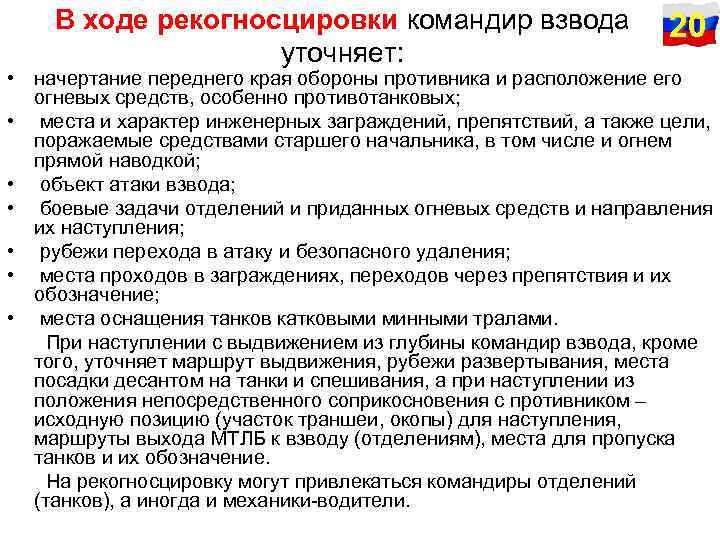 В ходе рекогносцировки командир взвода уточняет:

20

• начертание переднего края обороны противника и расположение его огневых средств, особенно противотанковых;
• места и характер инженерных заграждений, препятствий, а также цели, поражаемые средствами старшего начальника, в том числе и огнем прямой наводкой;
• объект атаки взвода;
• боевые задачи отделений и приданных огневых средств и направления их наступления;
• рубежи перехода в атаку и безопасного удаления;
• места проходов в заграждениях, переходов через препятствия и их обозначение;
• места оснащения танков катковыми минными тралами.

При наступлении с выдвижением из глубины командир взвода, кроме того, уточняет маршрут выдвижения, рубежи развертывания, места посадки десантом на танки и спешивания, а при наступлении из положения непосредственного соприкосновения с противником – исходную позицию (участок траншеи, окопы) для наступления, маршруты выхода МТЛБ к взводу (отделениям), места для пропуска танков и их обозначение.

На рекогносцировку могут привлекаться командиры отделений (танков), а иногда и механики-водители.